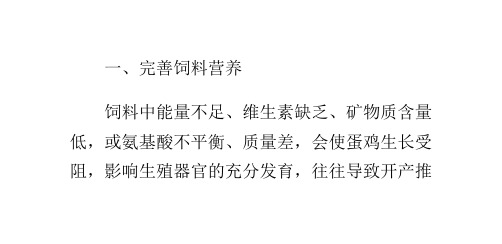 一、完善饲料营养

饲料中能量不足、维生素缺乏、矿物质含量低，或氨基酸不平衡、质量差，会使蛋鸡生长受阻，影响生殖器官的充分发育，往往导致开产推